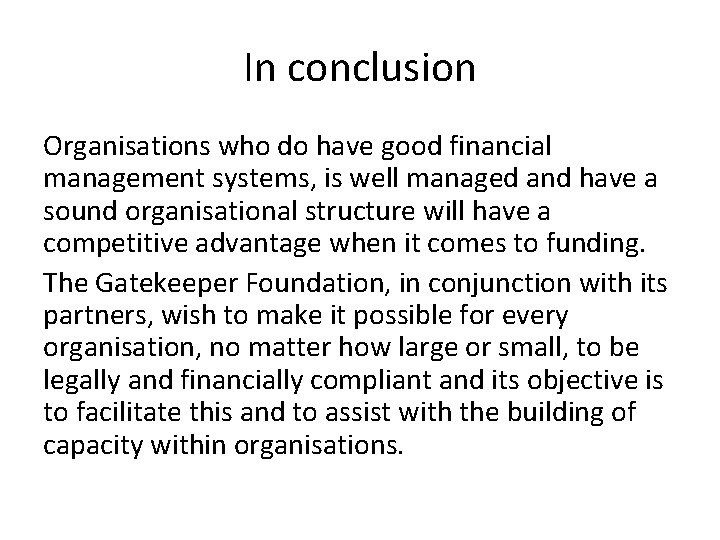 In conclusion

Organisations who do have good financial management systems, is well managed and have a sound organisational structure will have a competitive advantage when it comes to funding.

The Gatekeeper Foundation, in conjunction with its partners, wish to make it possible for every organisation, no matter how large or small, to be legally and financially compliant and its objective is to facilitate this and to assist with the building of capacity within organisations.